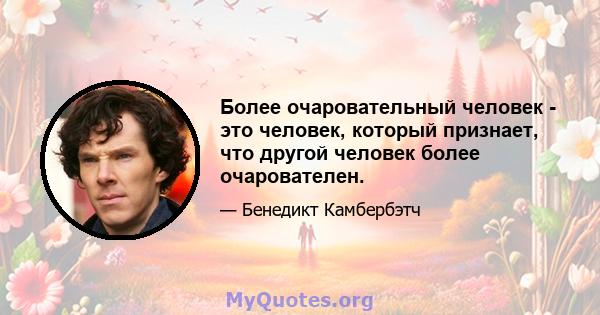 Более очаровательный человек - это человек, который признает, что другой человек более очарователен.

— Бенедикт Камбербэтч

MyQuotes.org